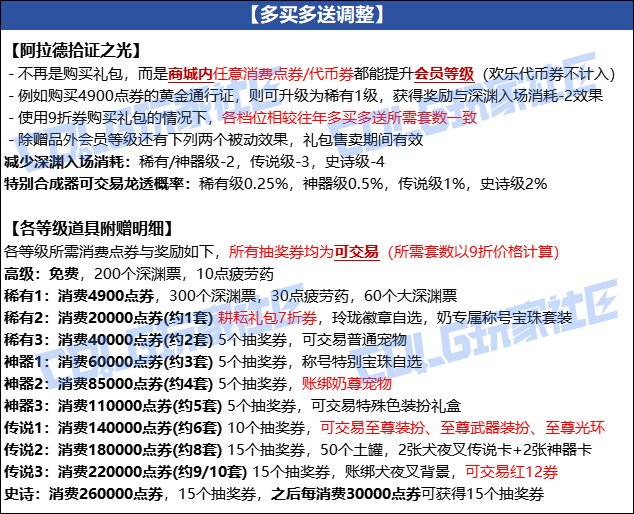 【多买多送调整】

【阿拉德拾证之光】
- 不再是购买礼包，而是商城内任意消费点券/代币券都能提升会员等级（欢乐代币券不计入）
- 例如购买4900点券的黄金通行证，则可升级为稀有1级，获得奖励与深渊入场消耗-2效果
- 使用9折券购买礼包的情况下，各档位相较往年多买多送所需套数一致
- 除赠品外会员等级还有下列两个被动效果，礼包售卖期间有效
减少深渊入场消耗：稀有/神器级-2，传说级-3，史诗级-4
特别合成器可交易龙透概率：稀有级0.25%，神器级0.5%，传说级1%，史诗级2%

【各等级道具附赠明细】
各等级所需消费点券与奖励如下，所有抽奖券均为可交易（所需套数以9折价格计算）
高级：免费，200个深渊票，10点疲劳药
稀有1：消费4900点券，300个深渊票，30点疲劳药，60个大深渊票
稀有2：消费20000点券(约1套) 耕耘礼包7折券，玲珑徽章自选，奶专属称号宝珠套装
稀有3：消费40000点券(约2套) 5个抽奖券，可交易普通宠物
神器1：消费60000点券(约3套) 5个抽奖券，称号特别宝珠自选
神器2：消费85000点券(约4套) 5个抽奖券，账绑奶尊宠物
神器3：消费110000点券(约5套) 5个抽奖券，可交易特殊色装扮礼盒
传说1：消费140000点券(约6套) 10个抽奖券，可交易至尊装扮、至尊武器装扮、至尊光环
传说2：消费180000点券(约8套) 15个抽奖券，50个土罐，2张犬夜叉传说卡+2张神器卡
传说3：消费220000点券(约9/10套) 15个抽奖券，账绑犬夜叉背景，可交易红12券
史诗：消费260000点券，15个抽奖券，之后每消费30000点券可获得15个抽奖券

COLG玩家社区